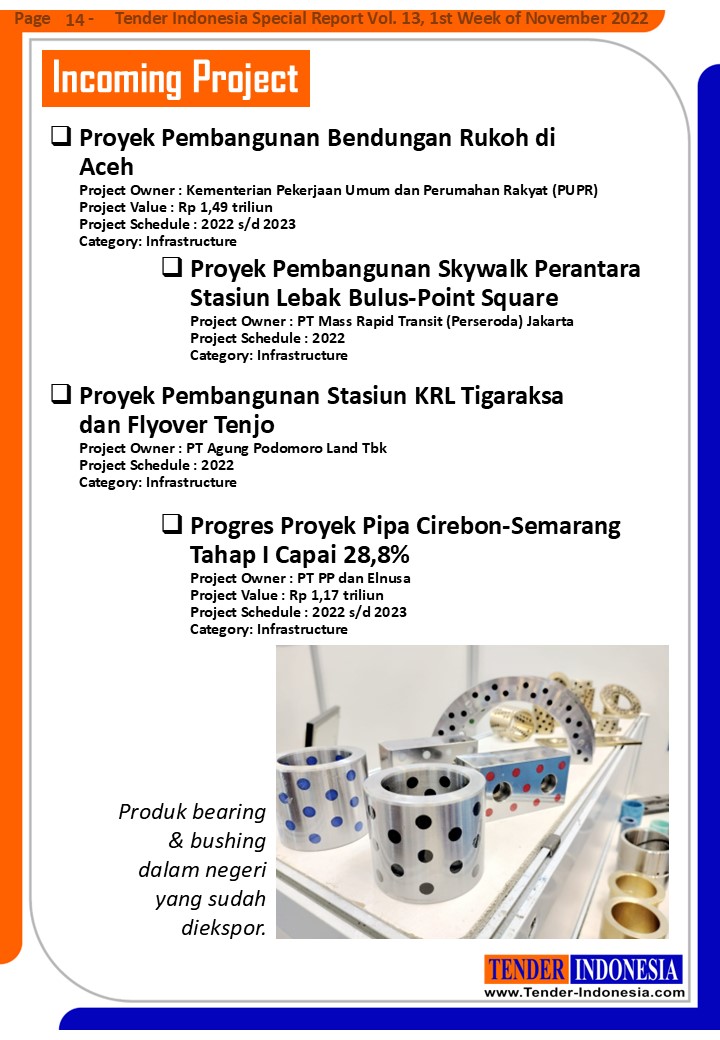 Page 14 - Tender Indonesia Special Report Vol. 13, 1st Week of November 2022

Incoming Project

❑ Proyek Pembangunan Bendungan Rukoh di Aceh
Project Owner : Kementerian Pekerjaan Umum dan Perumahan Rakyat (PUPR)
Project Value : Rp 1,49 triliun
Project Schedule : 2022 s/d 2023
Category: Infrastructure

❑ Proyek Pembangunan Skywalk Perantara Stasiun Lebak Bulus-Point Square
Project Owner : PT Mass Rapid Transit (Perseroda) Jakarta
Project Schedule : 2022
Category: Infrastructure

❑ Proyek Pembangunan Stasiun KRL Tigaraksa dan Flyover Tenjo
Project Owner : PT Agung Podomoro Land Tbk
Project Schedule : 2022
Category: Infrastructure

❑ Progres Proyek Pipa Cirebon-Semarang Tahap I Capai 28,8%
Project Owner : PT PP dan Elnusa
Project Value : Rp 1,17 triliun
Project Schedule : 2022 s/d 2023
Category: Infrastructure

Produk bearing & bushing dalam negeri yang sudah diekspor.

TENDER INDONESIA
www.Tender-Indonesia.com